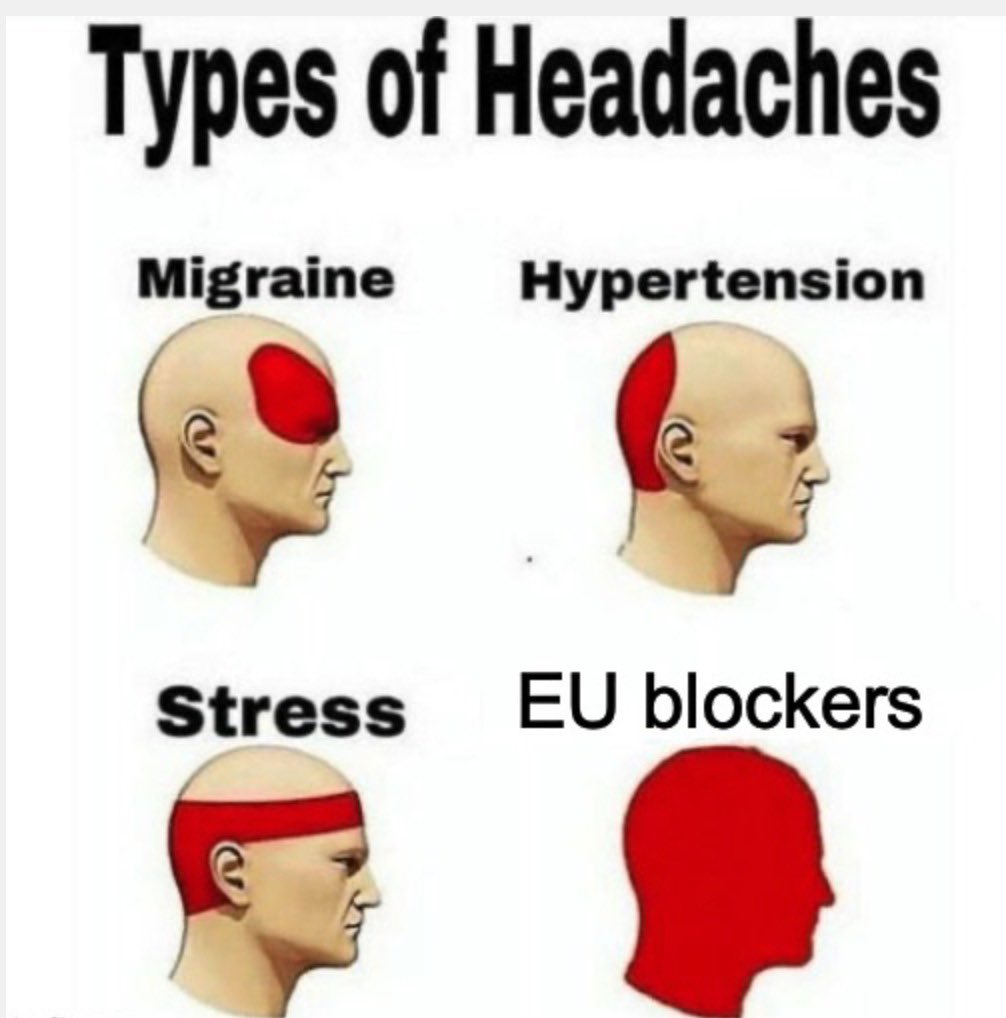 Types of Headaches

Migraine

Hypertension

Stress

EU blockers